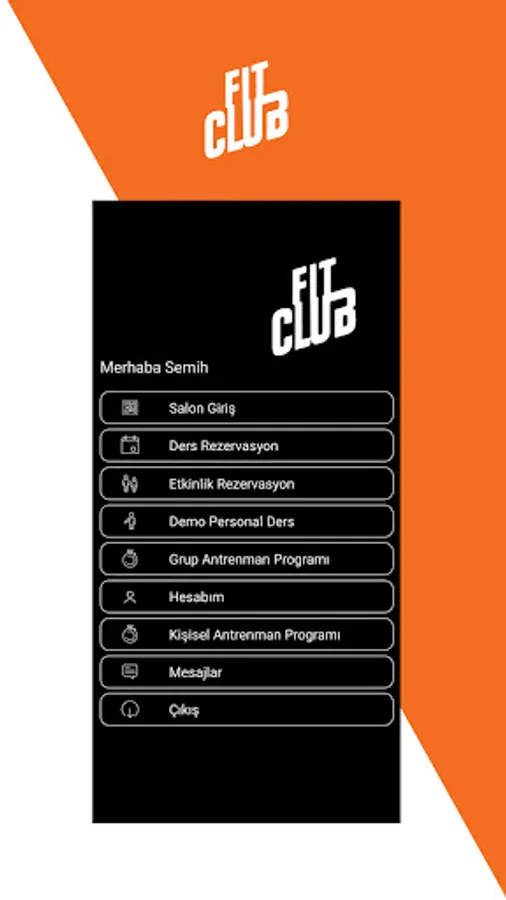 FIT CLUB

FIT CLUB

Merhaba Semih

Salon Giriş

Ders Rezervasyon

Etkinlik Rezervasyon

Demo Personal Ders

Grup Antrenman Programı

Hesabım

Kişisel Antrenman Programı

Mesajlar

Çıkış